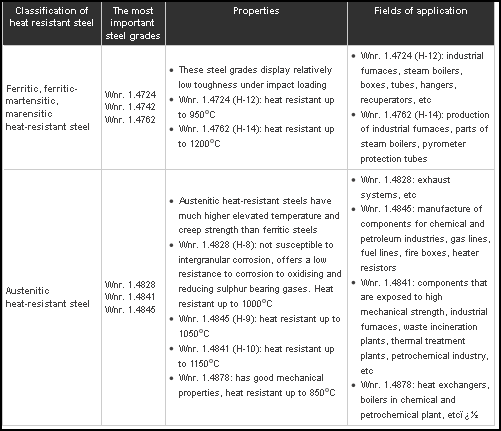 | Classification of heat resistant steel | The most important steel grades | Properties | Fields of application |
|---|---|---|---|
| Ferritic, ferritic-martensitic, marensitic heat-resistant steel | Wnr. 1.4724 Wnr. 1.4742 Wnr. 1.4762 | • These steel grades display relatively low toughness under impact loading • Wnr. 1.4724 (H-12): heat resistant up to 950°C • Wnr. 1.4762 (H-14): heat resistant up to 1200°C | • Wnr. 1.4724 (H-12): industrial furnaces, steam boilers, boxes, tubes, hangers, recuperators, etc • Wnr. 1.4762 (H-14): production of industrial furnaces, parts of steam boilers, pyrometer protection tubes |
| Austenitic heat-resistant steel | Wnr. 1.4828 Wnr. 1.4841 Wnr. 1.4845 | • Austenitic heat-resistant steels have much higher elevated temperature and creep strength than ferritic steels • Wnr. 1.4828 (H-8): not susceptible to intergranular corrosion, offers a low resistance to corrosion to oxidising and reducing sulphur bearing gases. Heat resistant up to 1000°C • Wnr. 1.4845 (H-9): heat resistant up to 1050°C • Wnr. 1.4841 (H-10): heat resistant up to 1150°C • Wnr. 1.4878: has good mechanical properties, heat resistant up to 850°C | • Wnr. 1.4828: exhaust systems, etc • Wnr. 1.4845: manufacture of components for chemical and petroleum industries, gas lines, fuel lines, fire boxes, heater resistors • Wnr. 1.4841: components that are exposed to high mechanical strength, industrial furnaces, waste incineration plants, thermal treatment plants, petrochemical industry, etc • Wnr. 1.4878: heat exchangers, boilers in chemical and petrochemical plant, etcï¿½ |